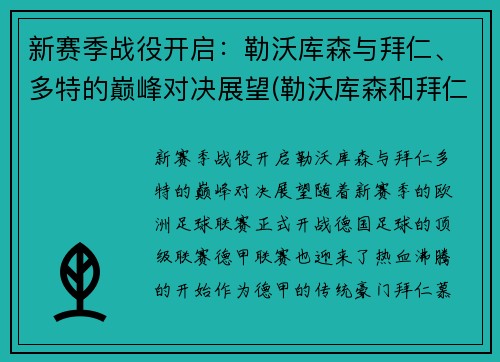 新赛季战役开启：勒沃库森与拜仁、多特的巅峰对决展望(勒沃库森和拜仁

新赛季战役开启勒沃库森与拜仁多特的巅峰对决展望随着新赛季的欧洲足球联赛正式开战德国足球的顶级联赛德甲联赛也迎来了热血沸腾的开始作为德甲的传统豪门拜仁慕